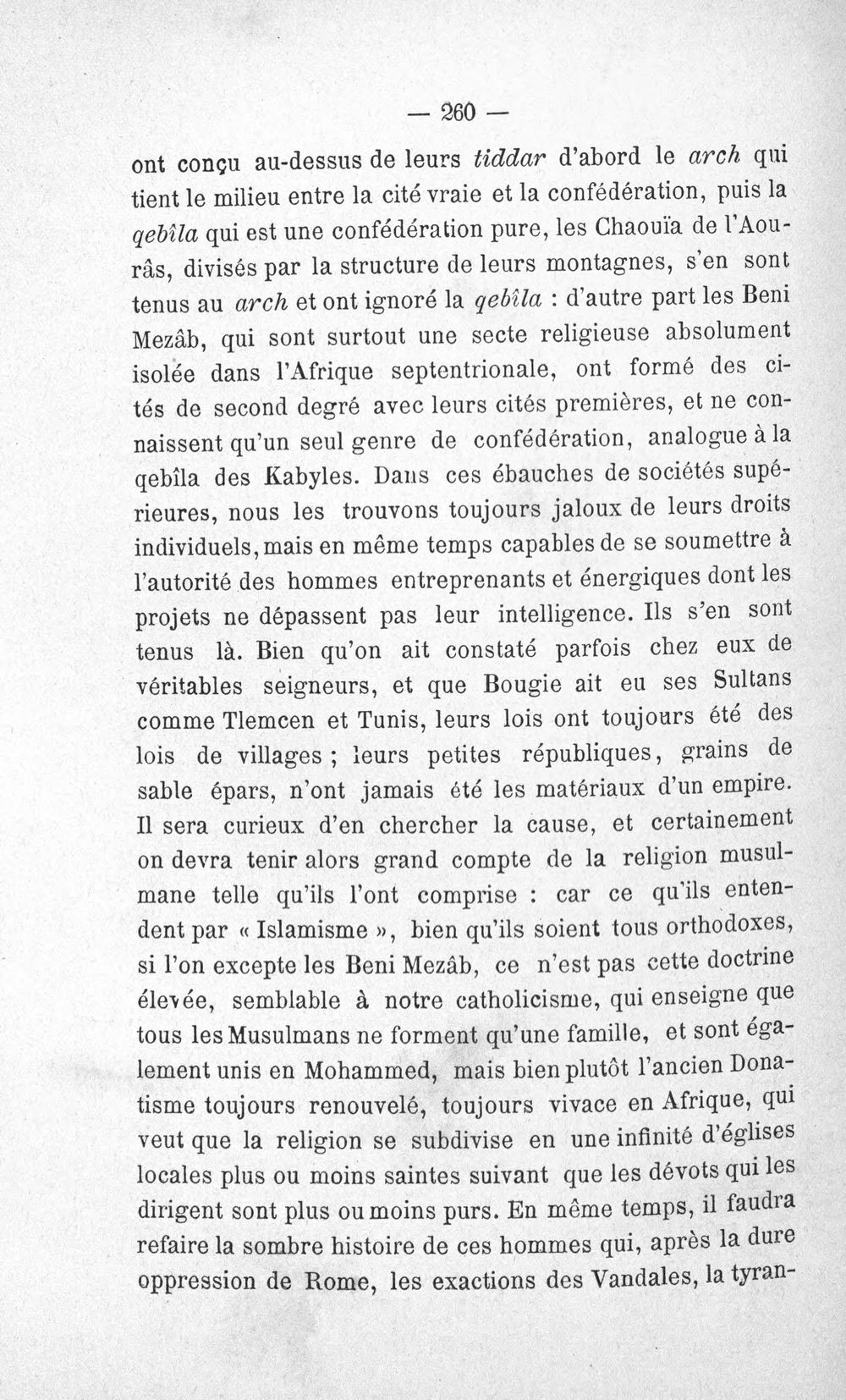 — 260 —

ont conçu au-dessus de leurs tiddar d'abord le arch qui tient le milieu entre la cité vraie et la confédération, puis la qebîla qui est une confédération pure, les Chaouïa de l'Aourâs, divisés par la structure de leurs montagnes, s'en sont tenus au arch et ont ignoré la qebîla : d'autre part les Beni Mezâb, qui sont surtout une secte religieuse absolument isolée dans l'Afrique septentrionale, ont formé des cités de second degré avec leurs cités premières, et ne connaissent qu'un seul genre de confédération, analogue à la qebîla des Kabyles. Dans ces ébauches de sociétés supérieures, nous les trouvons toujours jaloux de leurs droits individuels, mais en même temps capables de se soumettre à l'autorité des hommes entreprenants et énergiques dont les projets ne dépassent pas leur intelligence. Ils s'en sont tenus là. Bien qu'on ait constaté parfois chez eux de véritables seigneurs, et que Bougie ait eu ses Sultans comme Tlemcen et Tunis, leurs lois ont toujours été des lois de villages ; leurs petites républiques, grains de sable épars, n'ont jamais été les matériaux d'un empire. Il sera curieux d'en chercher la cause, et certainement on devra tenir alors grand compte de la religion musulmane telle qu'ils l'ont comprise : car ce qu'ils entendent par « Islamisme », bien qu'ils soient tous orthodoxes, si l'on excepte les Beni Mezâb, ce n'est pas cette doctrine élevée, semblable à notre catholicisme, qui enseigne que tous les Musulmans ne forment qu'une famille, et sont également unis en Mohammed, mais bien plutôt l'ancien Donatisme toujours renouvelé, toujours vivace en Afrique, qui veut que la religion se subdivise en une infinité d'églises locales plus ou moins saintes suivant que les dévots qui les dirigent sont plus ou moins purs. En même temps, il faudra refaire la sombre histoire de ces hommes qui, après la dure oppression de Rome, les exactions des Vandales, la tyran-